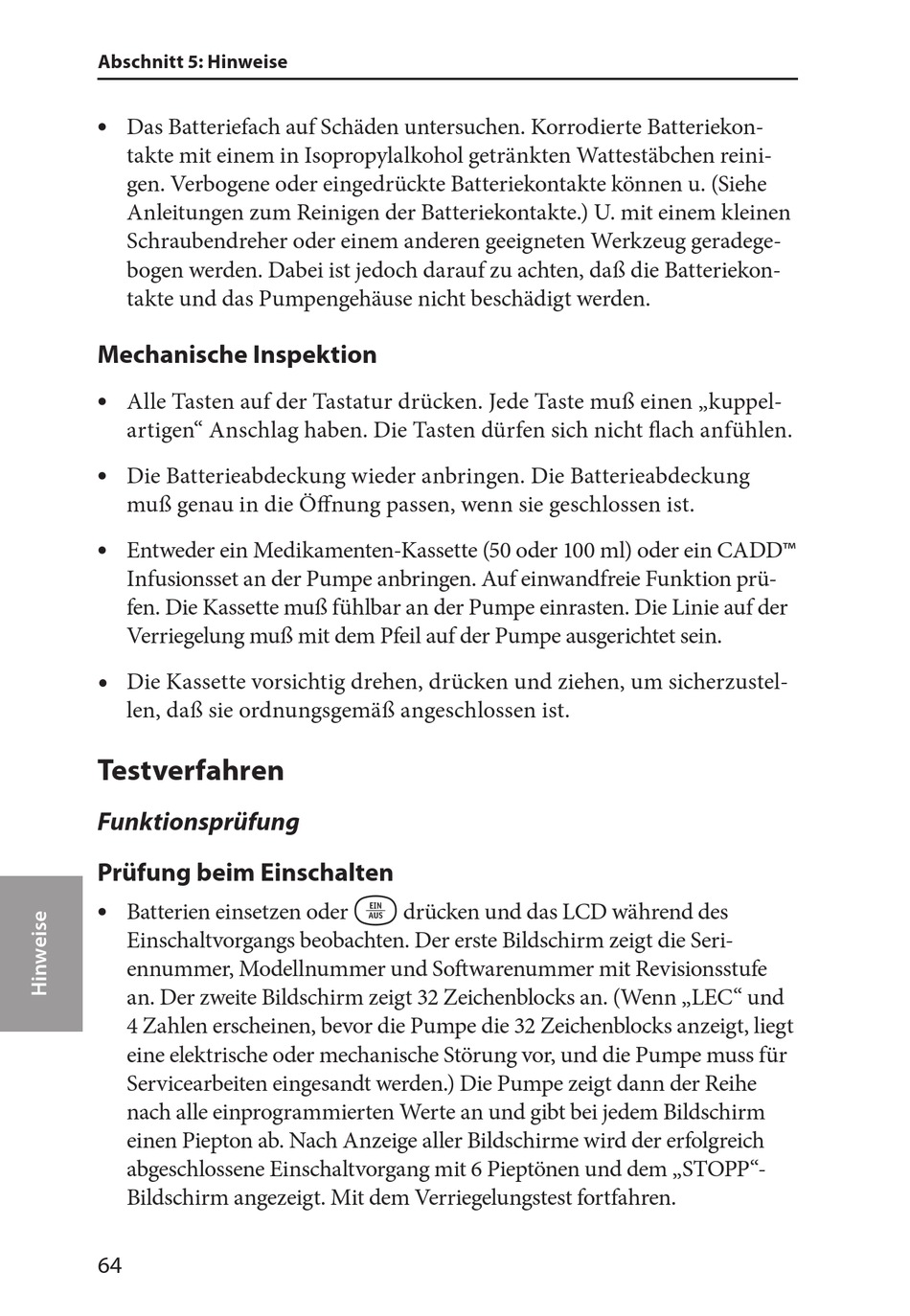 Abschnitt 5: Hinweise

• Das Batteriefach auf Schäden untersuchen. Korrodierte Batteriekontakte mit einem in Isopropylalkohol getränkten Wattestäbchen reinigen. Verbogene oder eingedrückte Batteriekontakte können u. (Siehe Anleitungen zum Reinigen der Batteriekontakte.) U. mit einem kleinen Schraubendreher oder einem anderen geeigneten Werkzeug geradegebogen werden. Dabei ist jedoch darauf zu achten, daß die Batteriekontakte und das Pumpengehäuse nicht beschädigt werden.

Mechanische Inspektion

• Alle Tasten auf der Tastatur drücken. Jede Taste muß einen „kuppelartigen“ Anschlag haben. Die Tasten dürfen sich nicht flach anfühlen.

• Die Batterieabdeckung wieder anbringen. Die Batterieabdeckung muß genau in die Öffnung passen, wenn sie geschlossen ist.

• Entweder ein Medikamenten-Kassette (50 oder 100 ml) oder ein CADD™ Infusionsset an der Pumpe anbringen. Auf einwandfreie Funktion prüfen. Die Kassette muß fühlbar an der Pumpe einrasten. Die Linie auf der Verriegelung muß mit dem Pfeil auf der Pumpe ausgerichtet sein.

• Die Kassette vorsichtig drehen, drücken und ziehen, um sicherzustellen, daß sie ordnungsgemäß angeschlossen ist.

Testverfahren

Funktionsprüfung

Prüfung beim Einschalten

• Batterien einsetzen oder EIN AUS drücken und das LCD während des Einschaltvorgangs beobachten. Der erste Bildschirm zeigt die Seriennummer, Modellnummer und Softwarenummer mit Revisionsstufe an. Der zweite Bildschirm zeigt 32 Zeichenblocks an. (Wenn „LEC“ und 4 Zahlen erscheinen, bevor die Pumpe die 32 Zeichenblocks anzeigt, liegt eine elektrische oder mechanische Störung vor, und die Pumpe muss für Servicearbeiten eingesandt werden.) Die Pumpe zeigt dann der Reihe nach alle einprogrammierten Werte an und gibt bei jedem Bildschirm einen Piepton ab. Nach Anzeige aller Bildschirme wird der erfolgreich abgeschlossene Einschaltvorgang mit 6 Pieptönen und dem „STOPP“-Bildschirm angezeigt. Mit dem Verriegelungstest fortfahren.

Hinweise

64